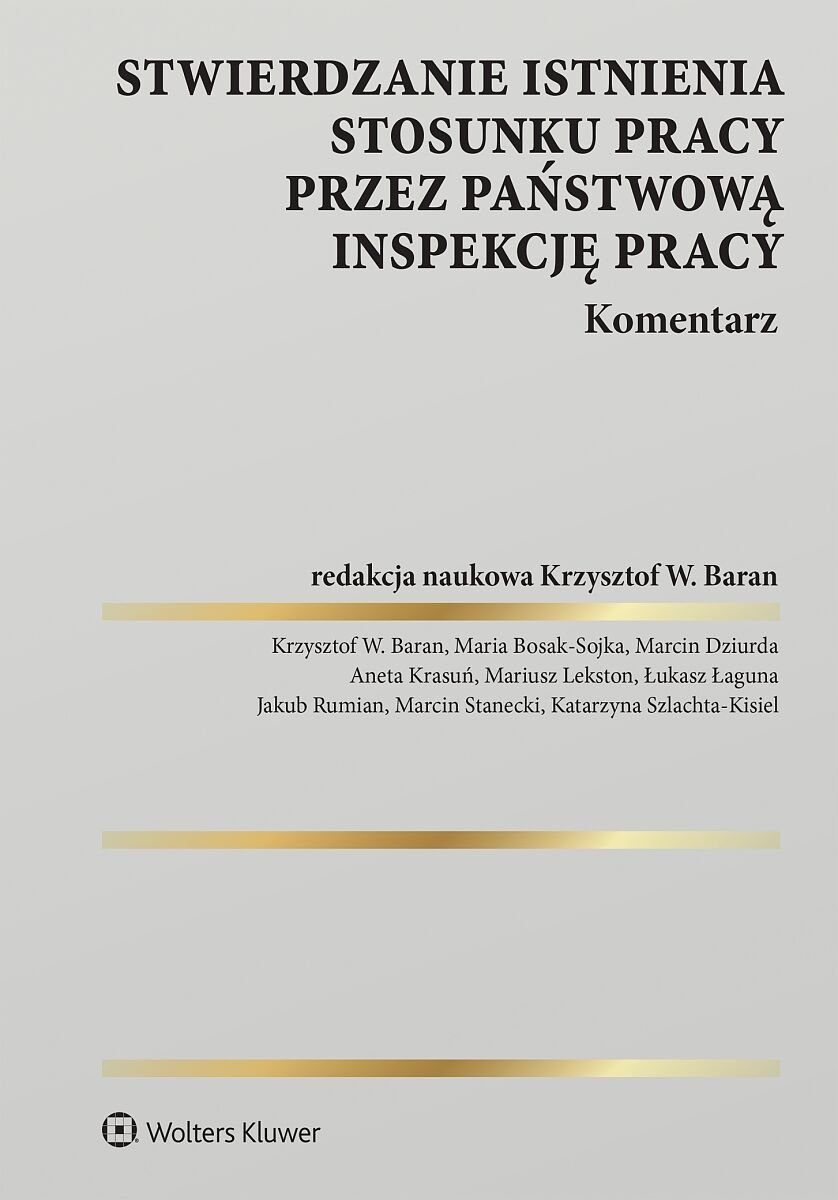 STWIERDZANIE ISTNIENIA
STOSUNKU PRACY
PRZEZ PAŃSTWOWĄ
INSPEKCJĘ PRACY

Komentarz

redakcja naukowa Krzysztof W. Baran

Krzysztof W. Baran, Maria Bosak-Sojka, Marcin Dziurda
Aneta Krasuń, Mariusz Lekston, Łukasz Łaguna
Jakub Rumian, Marcin Stanecki, Katarzyna Szlachta-Kisiel

Wolters Kluwer